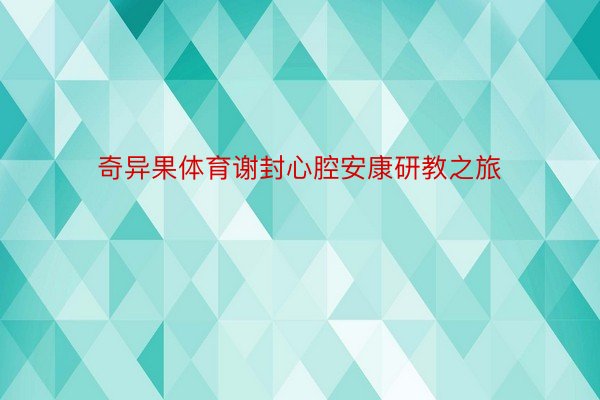 奇异果体育谢封心腔安康研教之旅